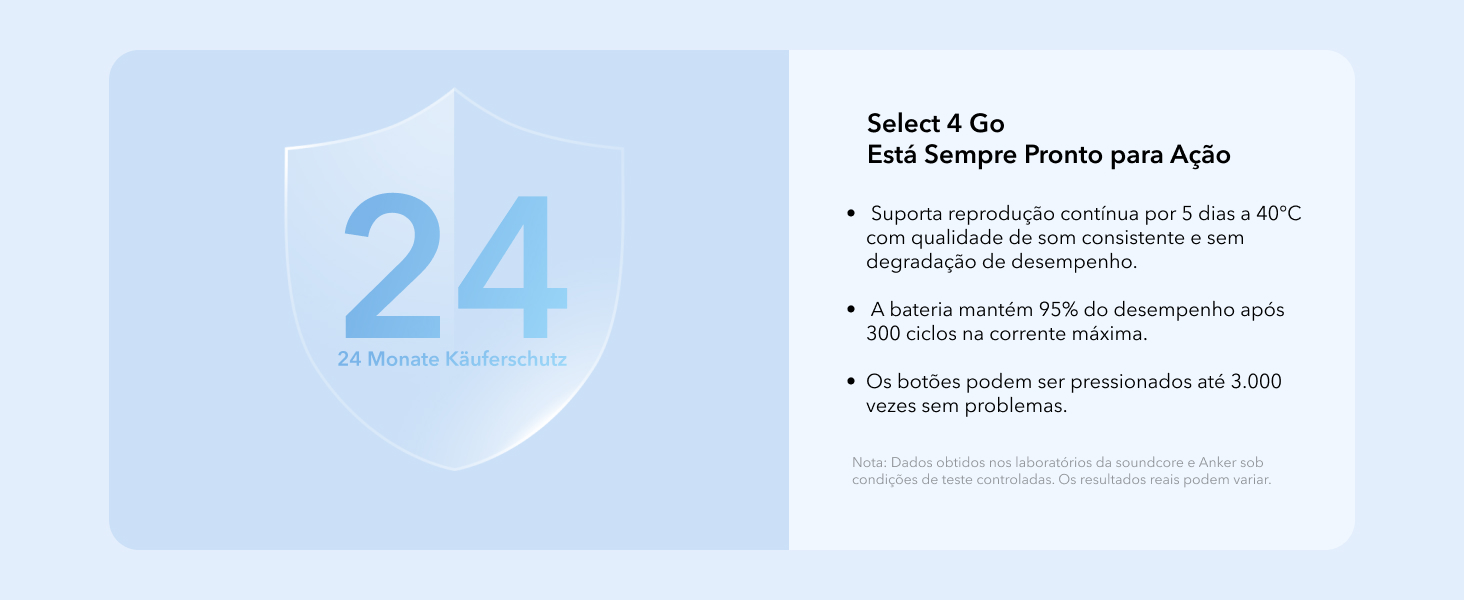 24

24 Monate Käuferschutz

Select 4 Go
Está Sempre Pronto para Ação

• Suporta reprodução contínua por 5 dias a 40°C com qualidade de som consistente e sem degradação de desempenho.

• A bateria mantém 95% do desempenho após 300 ciclos na corrente máxima.

• Os botões podem ser pressionados até 3.000 vezes sem problemas.

Nota: Dados obtidos nos laboratórios da soundcore e Anker sob condições de teste controladas. Os resultados reais podem variar.